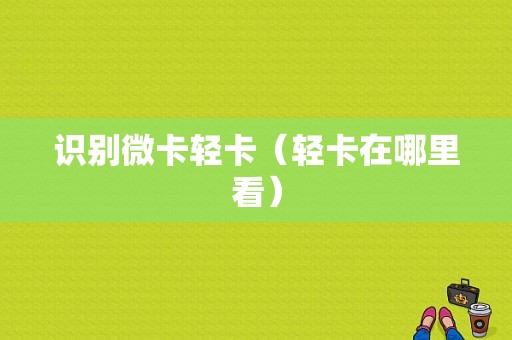 识别微卡轻卡（轻卡在哪里看）